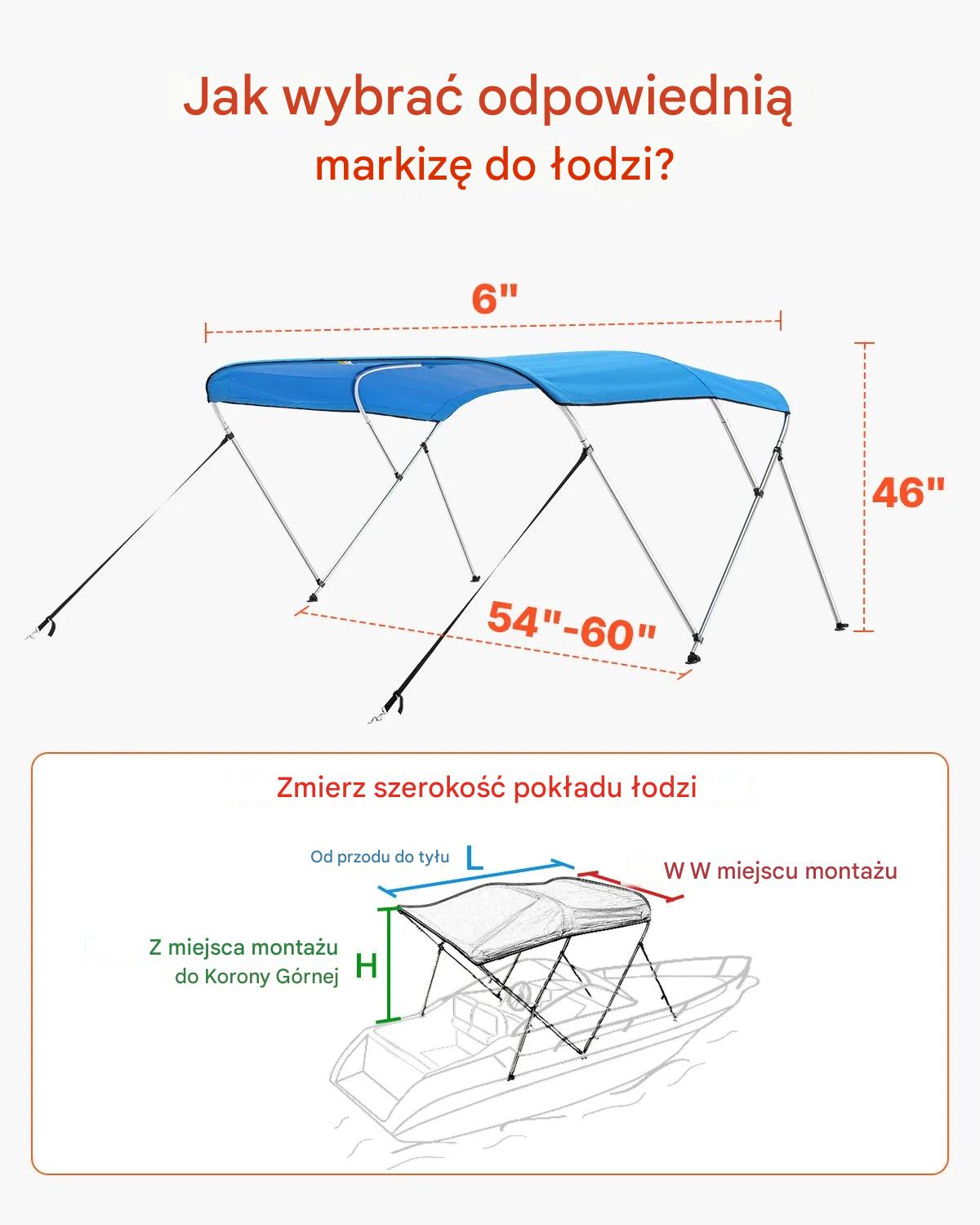 Jak wybrać odpowiednią markizę do łodzi?

6"

46"

54"-60"

Zmierz szerokość pokładu łodzi

Od przodu do tyłu L

W W miejscu montażu

Z miejsca montażu do Korony Górnej H